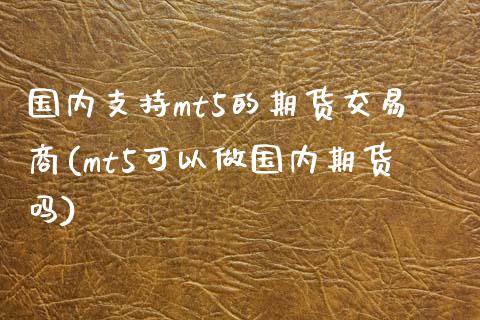 国内支持mt5的期货交易商(mt5可以做国内期货吗)